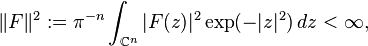 $\|F\|^2 := \pi^{-n} \int_{\mathbb{C}^n} |F(z)|^2 \exp(-|z|^2)\, dz < \infty,$